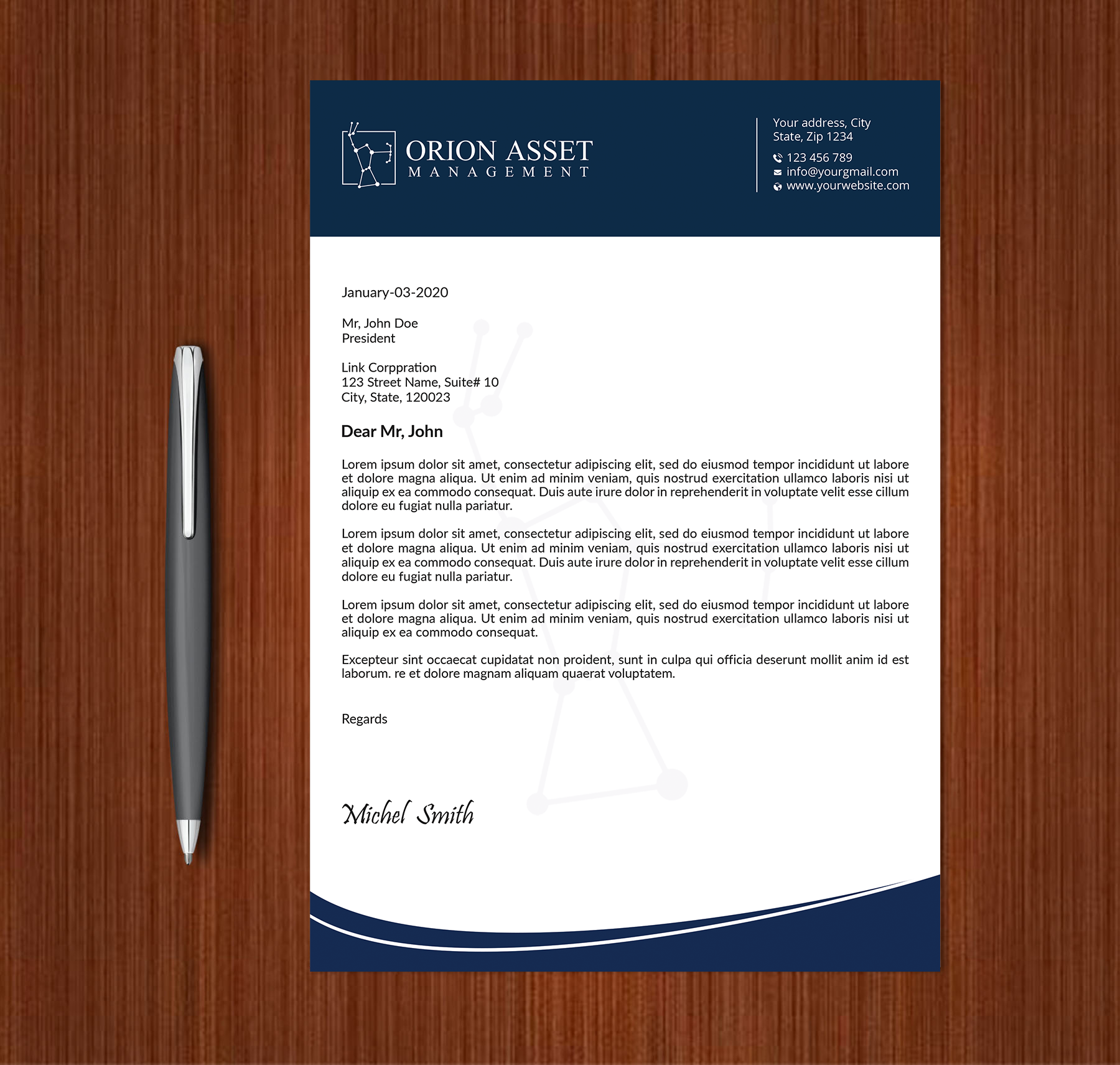 ORION ASSET
MANAGEMENT

Your address, City
State, Zip 1234
123 456 789
info@yourgmail.com
www.yourwebsite.com

January-03-2020

Mr, John Doe
President

Link Corppration
123 Street Name, Suite# 10
City, State, 120023

Dear Mr, John

Lorem ipsum dolor sit amet, consectetur adipiscing elit, sed do eiusmod tempor incididunt ut labore et dolore magna aliqua. Ut enim ad minim veniam, quis nostrud exercitation ullamco laboris nisi ut aliquip ex ea commodo consequat. Duis aute irure dolor in reprehenderit in voluptate velit esse cillum dolore eu fugiat nulla pariatur.

Lorem ipsum dolor sit amet, consectetur adipiscing elit, sed do eiusmod tempor incididunt ut labore et dolore magna aliqua. Ut enim ad minim veniam, quis nostrud exercitation ullamco laboris nisi ut aliquip ex ea commodo consequat. Duis aute irure dolor in reprehenderit in voluptate velit esse cillum dolore eu fugiat nulla pariatur.

Lorem ipsum dolor sit amet, consectetur adipiscing elit, sed do eiusmod tempor incididunt ut labore et dolore magna aliqua. Ut enim ad minim veniam, quis nostrud exercitation ullamco laboris nisi ut aliquip ex ea commodo consequat.

Excepteur sint occaecat cupidatat non proident, sunt in culpa qui officia deserunt mollit anim id est laborum. re et dolore magnam aliquam quaerat voluptatem.

Regards

Michel Smith